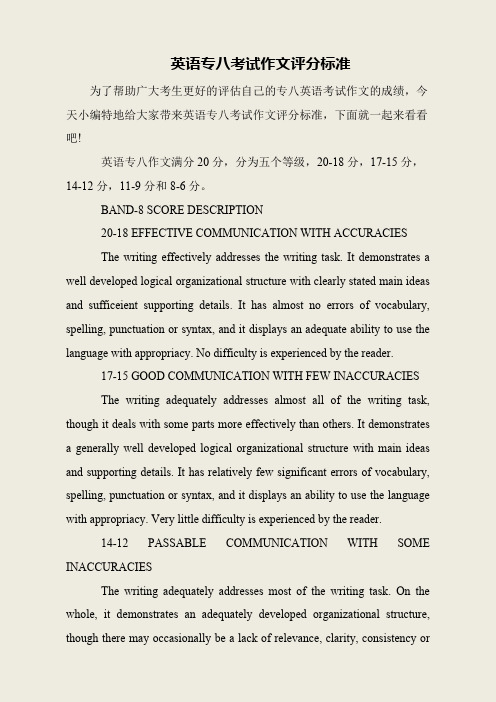 英语专八考试作文评分标准

为了帮助广大考生更好的评估自己的专八英语考试作文的成绩，今天小编特地给大家带来英语专八考试作文评分标准，下面就一起来看看吧!

英语专八作文满分 20 分，分为五个等级，20-18 分，17-15 分，14-12 分，11-9 分和 8-6 分。

BAND-8 SCORE DESCRIPTION

20-18 EFFECTIVE COMMUNICATION WITH ACCURACIES

The writing effectively addresses the writing task. It demonstrates a well developed logical organizational structure with clearly stated main ideas and sufficeient supporting details. It has almost no errors of vocabulary, spelling, punctuation or syntax, and it displays an adequate ability to use the language with appropriacy. No difficulty is experienced by the reader.

17-15 GOOD COMMUNICATION WITH FEW INACCURACIES

The writing adequately addresses almost all of the writing task, though it deals with some parts more effectively than others. It demonstrates a generally well developed logical organizational structure with main ideas and supporting details. It has relatively few significant errors of vocabulary, spelling, punctuation or syntax, and it displays an ability to use the language with appropriacy. Very little difficulty is experienced by the reader.

14-12 PASSABLE COMMUNICATION WITH SOME INACCURACIES

The writing adequately addresses most of the writing task. On the whole, it demonstrates an adequately developed organizational structure, though there may occasionally be a lack of relevance, clarity, consistency or